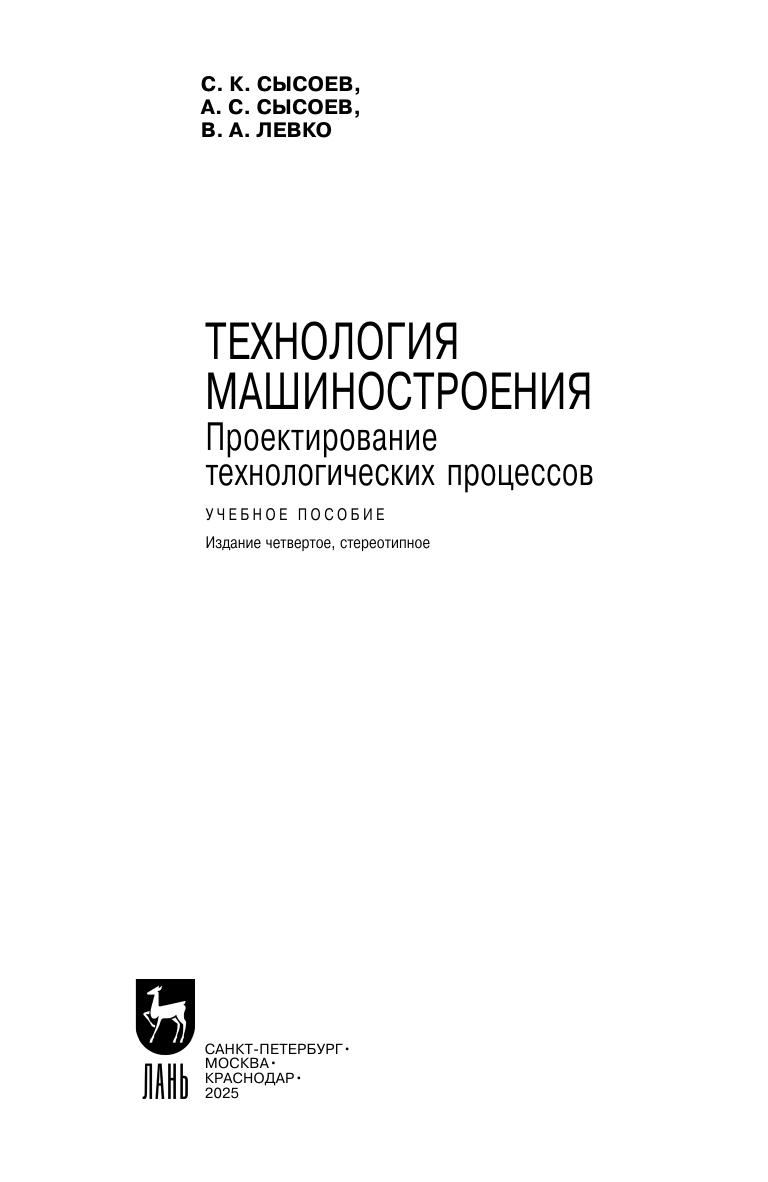 С. К. СЫСОЕВ,
А. С. СЫСОЕВ,
В. А. ЛЕВКО

ТЕХНОЛОГИЯ
МАШИНОСТРОЕНИЯ
Проектирование
технологических процессов

УЧЕБНОЕ ПОСОБИЕ

Издание четвертое, стереотипное

ЛАНЬ

САНКТ-ПЕТЕРБУРГ•
МОСКВА•
КРАСНОДАР•
2025